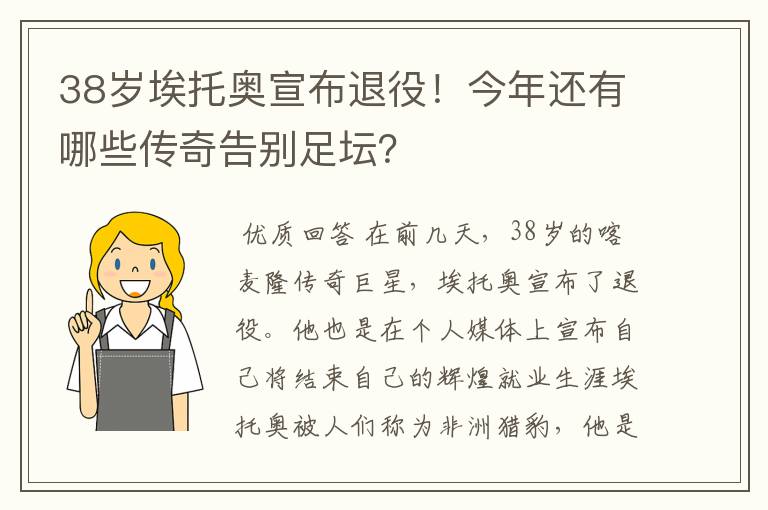 38岁埃托奥宣布退役！今年还有哪些传奇告别足坛？

优质回答 在前几天，38岁的喀麦隆传奇巨星，埃托奥宣布了退役。他也是在个人媒体上宣布自己将结束自己的辉煌就业生涯埃托奥被人们称为非洲猎豹，他是